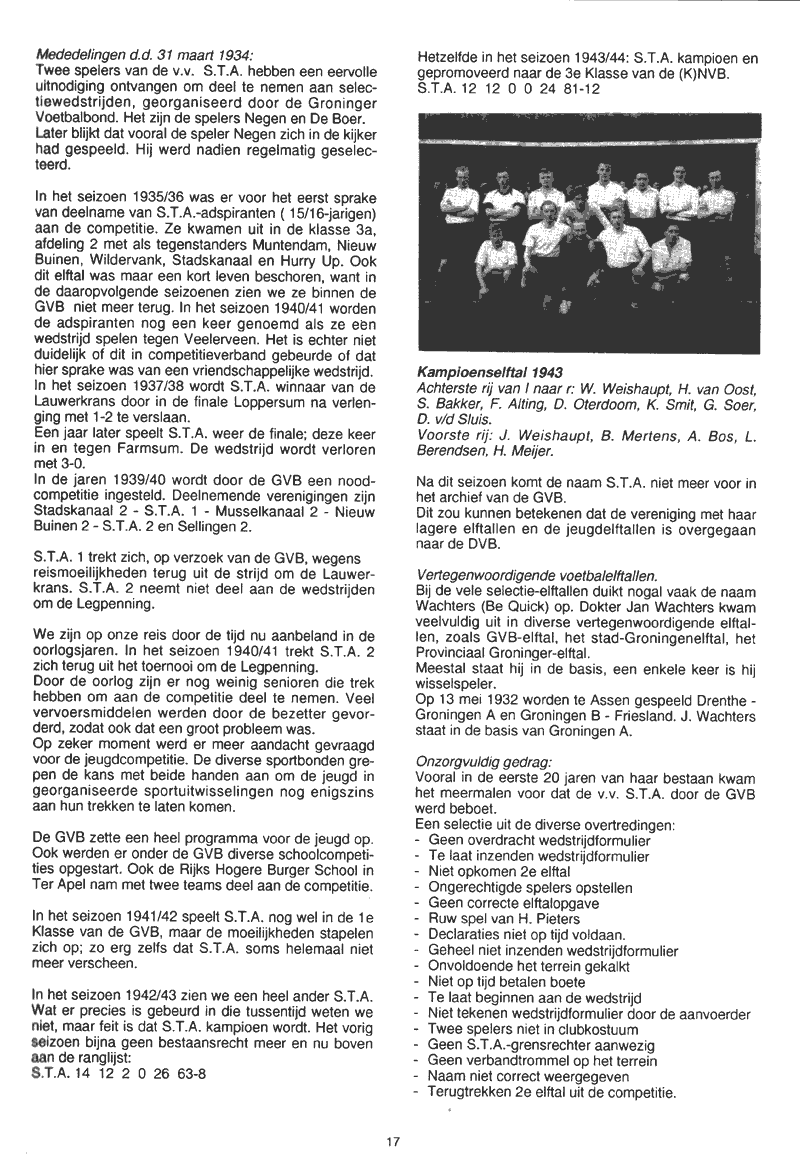 Mededelingen d.d. 31 maart 1934:
Twee spelers van de v.v. S.T.A. hebben een eervolle uitnodiging ontvangen om deel te nemen aan selectiewedstrijden, georganiseerd door de Groninger Voetbalbond. Het zijn de spelers Negen en De Boer. Later blijkt dat vooral de speler Negen zich in de kijker had gespeeld. Hij werd nadien regelmatig geselecteerd.

In het seizoen 1935/36 was er voor het eerst sprake van deelname van S.T.A.-adspiranten ( 15/16-jarigen) aan de competitie. Ze kwamen uit in de klasse 3a, afdeling 2 met als tegenstanders Muntendam, Nieuw Buinen, Wildervank, Stadskanaal en Hurry Up. Ook dit elftal was maar een kort leven beschoren, want in de daaropvolgende seizoenen zien we ze binnen de GVB niet meer terug. In het seizoen 1940/41 worden de adspiranten nog een keer genoemd als ze een wedstrijd spelen tegen Veelerveen. Het is echter niet duidelijk of dit in competitieverband gebeurde of dat hier sprake was van een vriendschappelijke wedstrijd. In het seizoen 1937/38 wordt S.T.A. winnaar van de Lauwerkrans door in de finale Loppersum na verlenging met 1-2 te verslaan.
Een jaar later speelt S.T.A. weer de finale; deze keer in en tegen Farmsum. De wedstrijd wordt verloren met 3-0.
In de jaren 1939/40 wordt door de GVB een noodcompetitie ingesteld. Deelnemende verenigingen zijn Stadskanaal 2 - S.T.A. 1 - Musselkanaal 2 - Nieuw Buinen 2 - S.T.A. 2 en Sellingen 2.

S.T.A. 1 trekt zich, op verzoek van de GVB, wegens reismoeilijkheden terug uit de strijd om de Lauwerkrans. S.T.A. 2 neemt niet deel aan de wedstrijden om de Legpenning.

We zijn op onze reis door de tijd nu aanbeland in de oorlogsjaren. In het seizoen 1940/41 trekt S.T.A. 2 zich terug uit het toernooi om de Legpenning.
Door de oorlog zijn er nog weinig senioren die trek hebben om aan de competitie deel te nemen. Veel vervoersmiddelen werden door de bezetter gevorderd, zodat ook dat een groot probleem was.
Op zeker moment werd er meer aandacht gevraagd voor de jeugdcompetitie. De diverse sportbonden grepen de kans met beide handen aan om de jeugd in georganiseerde sportuitwisselingen nog enigszins aan hun trekken te laten komen.

De GVB zette een heel programma voor de jeugd op. Ook werden er onder de GVB diverse schoolcompetities opgestart. Ook de Rijks Hogere Burger School in Ter Apel nam met twee teams deel aan de competitie.

In het seizoen 1941/42 speelt S.T.A. nog wel in de 1e Klasse van de GVB, maar de moeilijkheden stapelen zich op; zo erg zelfs dat S.T.A. soms helemaal niet meer verscheen.

In het seizoen 1942/43 zien we een heel ander S.T.A. Wat er precies is gebeurd in die tussentijd weten we niet, maar feit is dat S.T.A. kampioen wordt. Het vorig seizoen bijna geen bestaansrecht meer en nu boven aan de ranglijst:
S.T.A. 14 12 2 0 26 63-8

Hetzelfde in het seizoen 1943/44: S.T.A. kampioen en gepromoveerd naar de 3e Klasse van de (K)NVB.
S.T.A. 12 12 0 0 24 81-12

Kampioenselftal 1943
Achterste rij van l naar r: W. Weishaupt, H. van Oost, S. Bakker, F. Alting, D. Oterdoom, K. Smit, G. Soer, D. v/d Sluis.
Voorste rij: J. Weishaupt, B. Mertens, A. Bos, L. Berendsen, H. Meijer.

Na dit seizoen komt de naam S.T.A. niet meer voor in het archief van de GVB.
Dit zou kunnen betekenen dat de vereniging met haar lagere elftallen en de jeugdelftallen is overgegaan naar de DVB.

Vertegenwoordigende voetbalelftallen.
Bij de vele selectie-elftallen duikt nogal vaak de naam Wachters (Be Quick) op. Dokter Jan Wachters kwam veelvuldig uit in diverse vertegenwoordigende elftallen, zoals GVB-elftal, het stad-Groningenelftal, het Provinciaal Groninger-elftal.
Meestal staat hij in de basis, een enkele keer is hij wisselspeler.
Op 13 mei 1932 worden te Assen gespeeld Drenthe - Groningen A en Groningen B - Friesland. J. Wachters staat in de basis van Groningen A.

Onzorgvuldig gedrag:
Vooral in de eerste 20 jaren van haar bestaan kwam het meermalen voor dat de v.v. S.T.A. door de GVB werd beboet.
Een selectie uit de diverse overtredingen:
- Geen overdracht wedstrijdformulier
- Te laat inzenden wedstrijdformulier
- Niet opkomen 2e elftal
- Ongerechtigde spelers opstellen
- Geen correcte elftalopgave
- Ruw spel van H. Pieters
- Declaraties niet op tijd voldaan.
- Geheel niet inzenden wedstrijdformulier
- Onvoldoende het terrein gekalkt
- Niet op tijd betalen boete
- Te laat beginnen aan de wedstrijd
- Niet tekenen wedstrijdformulier door de aanvoerder
- Twee spelers niet in clubkostuum
- Geen S.T.A.-grensrechter aanwezig
- Geen verbandtrommel op het terrein
- Naam niet correct weergegeven
- Terugtrekken 2e elftal uit de competitie.

17